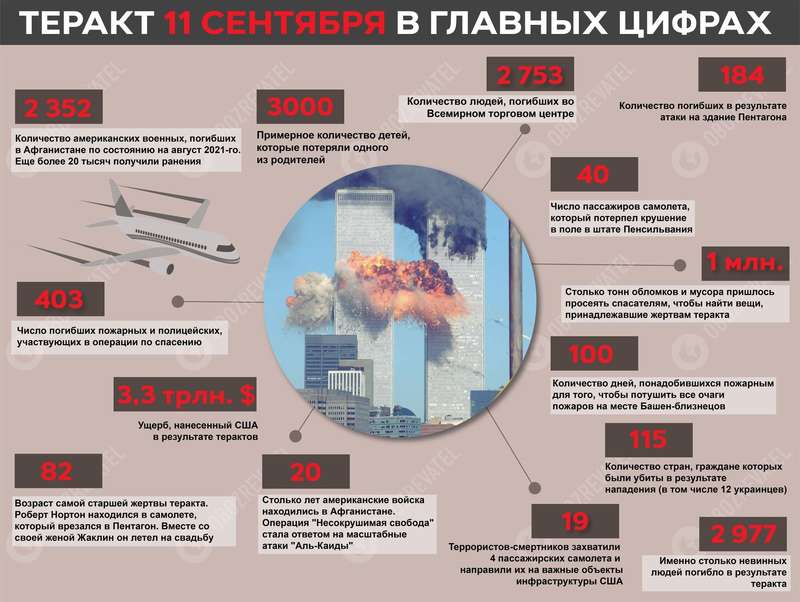 ТЕРАКТ 11 СЕНТЯБРЯ В ГЛАВНЫХ ЦИФРАХ

2 352
Количество американских военных, погибших в Афганистане по состоянию на август 2021-го. Еще более 20 тысяч получили ранения

3000
Примерное количество детей, которые потеряли одного из родителей

2 753
Количество людей, погибших во Всемирном торговом центре

184
Количество погибших в результате атаки на здание Пентагона

40
Число пассажиров самолета, который потерпел крушение в поле в штате Пенсильвания

1 млн.
Столько тонн обломков и мусора пришлось просеять спасателям, чтобы найти вещи, принадлежавшие жертвам теракта

403
Число погибших пожарных и полицейских, участвующих в операции по спасению

100
Количество дней, понадобившихся пожарным для того, чтобы потушить все очаги пожаров на месте Башен-близнецов

3,3 трлн. $
Ущерб, нанесенный США в результате терактов

115
Количество стран, граждане которых были убиты в результате нападения (в том числе 12 украинцев)

82
Возраст самой старшей жертвы теракта. Роберт Нортон находился в самолете, который врезался в Пентагон. Вместе со своей женой Жаклин он летел на свадьбу

20
Столько лет американские войска находились в Афганистане. Операция "Несокрушимая свобода" стала ответом на масштабные атаки "Аль-Каиды"

19
Террористов-смертников захватили 4 пассажирских самолета и направили их на важные объекты инфраструктуры США

2 977
Именно столько невинных людей погибло в результате теракта